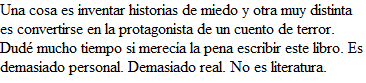 Una cosa es inventar historias de miedo y otra muy distinta es convertirse en la protagonista de un cuento de terror. Dudé mucho tiempo si merecía la pena escribir este libro. Es demasiado personal. Demasiado real. No es literatura.